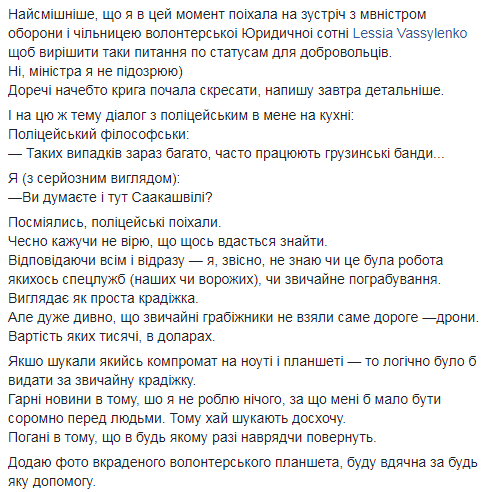 Найсмішніше, що я в цей момент поїхала на зустріч з мвністром оборони і чільницею волонтерської Юридичної сотні Lessia Vassylenko щоб вирішити таки питання по статусам для добровольців.
Ні, міністра я не підозрюю)
Доречі начебто крига почала скресати, напишу завтра детальніше.

І на цю ж тему діалог з поліцейським в мене на кухні:
Поліцейський філософськи:
— Таких випадків зараз багато, часто працюють грузинські банди...

Я (з серйозним виглядом):
—Ви думаєте і тут Саакашвілі?

Посміялись, поліцейські поїхали.
Чесно кажучи не вірю, що щось вдасться знайти.
Відповідаючи всім і відразу — я, звісно, не знаю чи це була робота якихось спецлужб (наших чи ворожих), чи звичайне пограбування.
Виглядає як проста крадіжка.
Але дуже дивно, що звичайні грабіжники не взяли саме дороге —дрони.
Вартість яких тисячі, в доларах.

Якшо шукали якийсь компромат на ноуті і планшеті — то логічно було б видати за звичайну крадіжку.
Гарні новини в тому, шо я не роблю нічого, за що мені б мало бути соромно перед людьми. Тому хай шукають досхочу.
Погані в тому, що в будь якому разі наврядчи повернуть.

Додаю фото вкраденого волонтерського планшета, буду вдячна за будь яку допомогу.